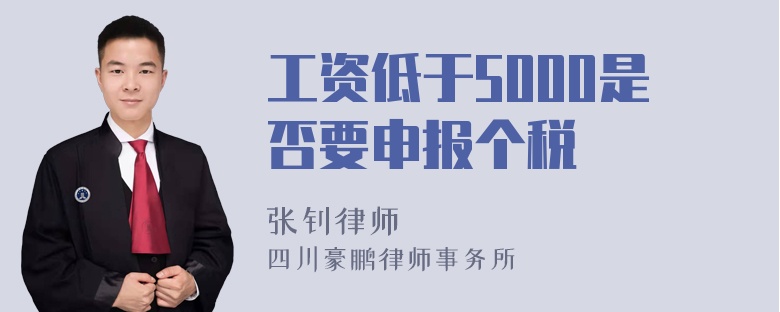 工资低于5000是否要申报个税

张钊律师

四川豪鹏律师事务所